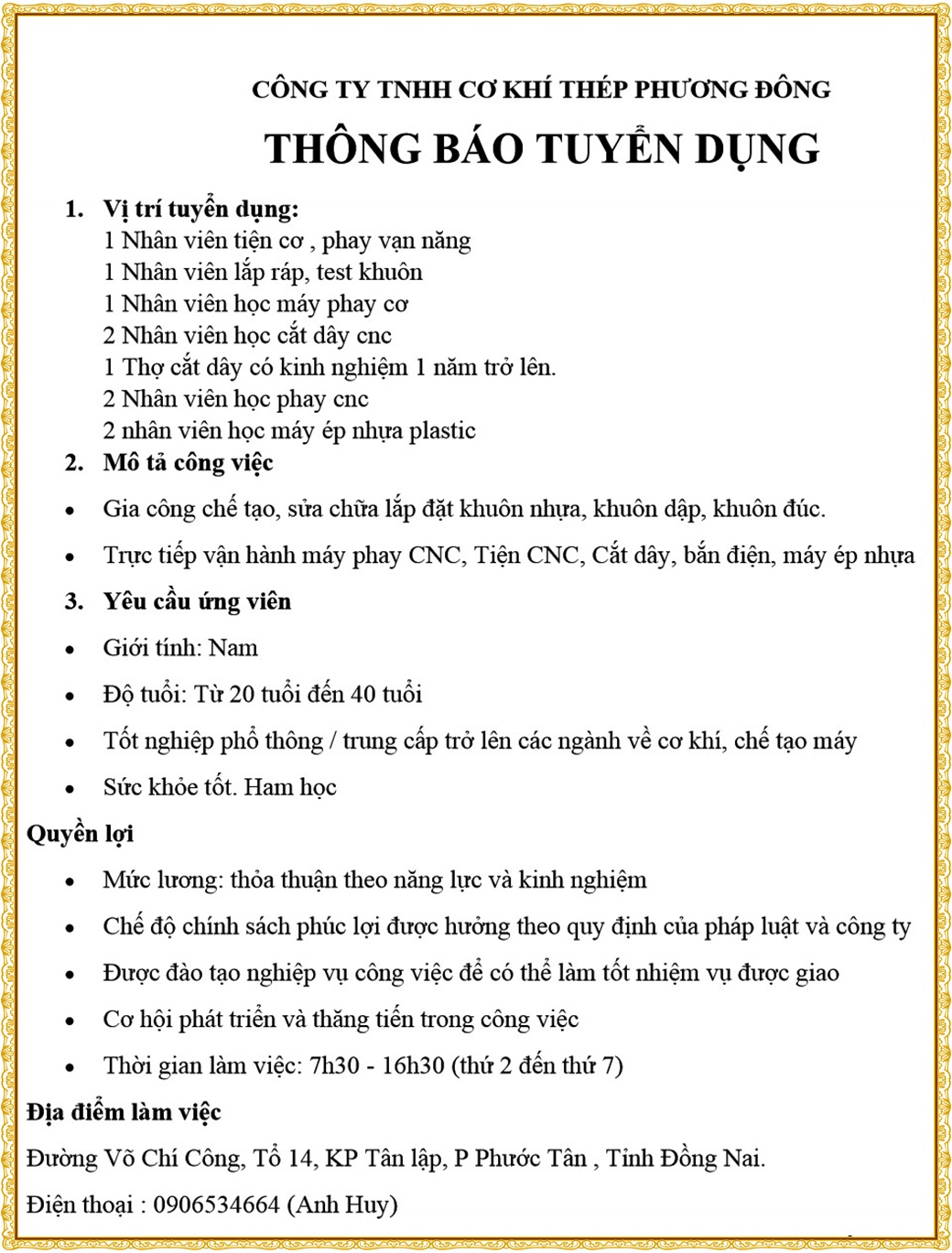 CÔNG TY TNHH CƠ KHÍ THÉP PHƯƠNG ĐÔNG

THÔNG BÁO TUYỂN DỤNG

1. Vị trí tuyển dụng:
1 Nhân viên tiện cơ , phay vạn năng
1 Nhân viên lắp ráp, test khuôn
1 Nhân viên học máy phay cơ
2 Nhân viên học cắt dây cnc
1 Thợ cắt dây có kinh nghiệm 1 năm trở lên.
2 Nhân viên học phay cnc
2 nhân viên học máy ép nhựa plastic

2. Mô tả công việc

- Gia công chế tạo, sửa chữa lắp đặt khuôn nhựa, khuôn dập, khuôn đúc.
- Trực tiếp vận hành máy phay CNC, Tiện CNC, Cắt dây, bắn điện, máy ép nhựa

3. Yêu cầu ứng viên

- Giới tính: Nam
- Độ tuổi: Từ 20 tuổi đến 40 tuổi
- Tốt nghiệp phổ thông / trung cấp trở lên các ngành về cơ khí, chế tạo máy
- Sức khỏe tốt. Ham học

Quyền lợi

- Mức lương: thỏa thuận theo năng lực và kinh nghiệm
- Chế độ chính sách phúc lợi được hưởng theo quy định của pháp luật và công ty
- Được đào tạo nghiệp vụ công việc để có thể làm tốt nhiệm vụ được giao
- Cơ hội phát triển và thăng tiến trong công việc
- Thời gian làm việc: 7h30 - 16h30 (thứ 2 đến thứ 7)

Địa điểm làm việc

Đường Võ Chí Công, Tổ 14, KP Tân lập, P Phước Tân , Tỉnh Đồng Nai.

Điện thoại : 0906534664 (Anh Huy)